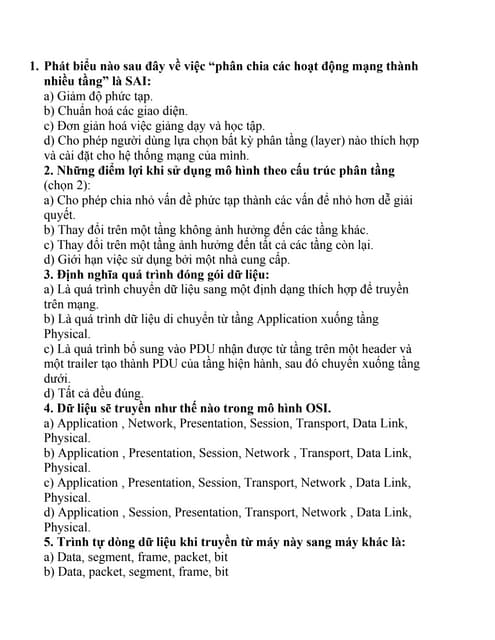 1. Phát biểu nào sau đây về việc “phân chia các hoạt động mạng thành nhiều tầng” là SAI:
a) Giảm độ phức tạp.
b) Chuẩn hoá các giao diện.
c) Đơn giản hoá việc giảng dạy và học tập.
d) Cho phép người dùng lựa chọn bất kỳ phân tầng (layer) nào thích hợp và cài đặt cho hệ thống mạng của mình.
2. Những điểm lợi khi sử dụng mô hình theo cấu trúc phân tầng (chọn 2):
a) Cho phép chia nhỏ vấn đề phức tạp thành các vấn đề nhỏ hơn dễ giải quyết.
b) Thay đổi trên một tầng không ảnh hưởng đến các tầng khác.
c) Thay đổi trên một tầng ảnh hưởng đến tất cả các tầng còn lại.
d) Giới hạn việc sử dụng bởi một nhà cung cấp.
3. Định nghĩa quá trình đóng gói dữ liệu:
a) Là quá trình chuyển dữ liệu sang một định dạng thích hợp để truyền trên mạng.
b) Là quá trình dữ liệu di chuyển từ tầng Application xuống tầng Physical.
c) Là quá trình bổ sung vào PDU nhận được từ tầng trên một header và một trailer tạo thành PDU của tầng hiện hành, sau đó chuyển xuống tầng dưới.
d) Tất cả đều đúng.
4. Dữ liệu sẽ truyền như thế nào trong mô hình OSI.
a) Application , Network, Presentation, Session, Transport, Data Link, Physical.
b) Application , Presentation, Session, Network , Transport, Data Link, Physical.
c) Application , Presentation, Session, Transport, Network , Data Link, Physical.
d) Application , Session, Presentation, Transport, Network , Data Link, Physical.
5. Trình tự dòng dữ liệu khi truyền từ máy này sang máy khác là:
a) Data, segment, frame, packet, bit
b) Data, packet, segment, frame, bit